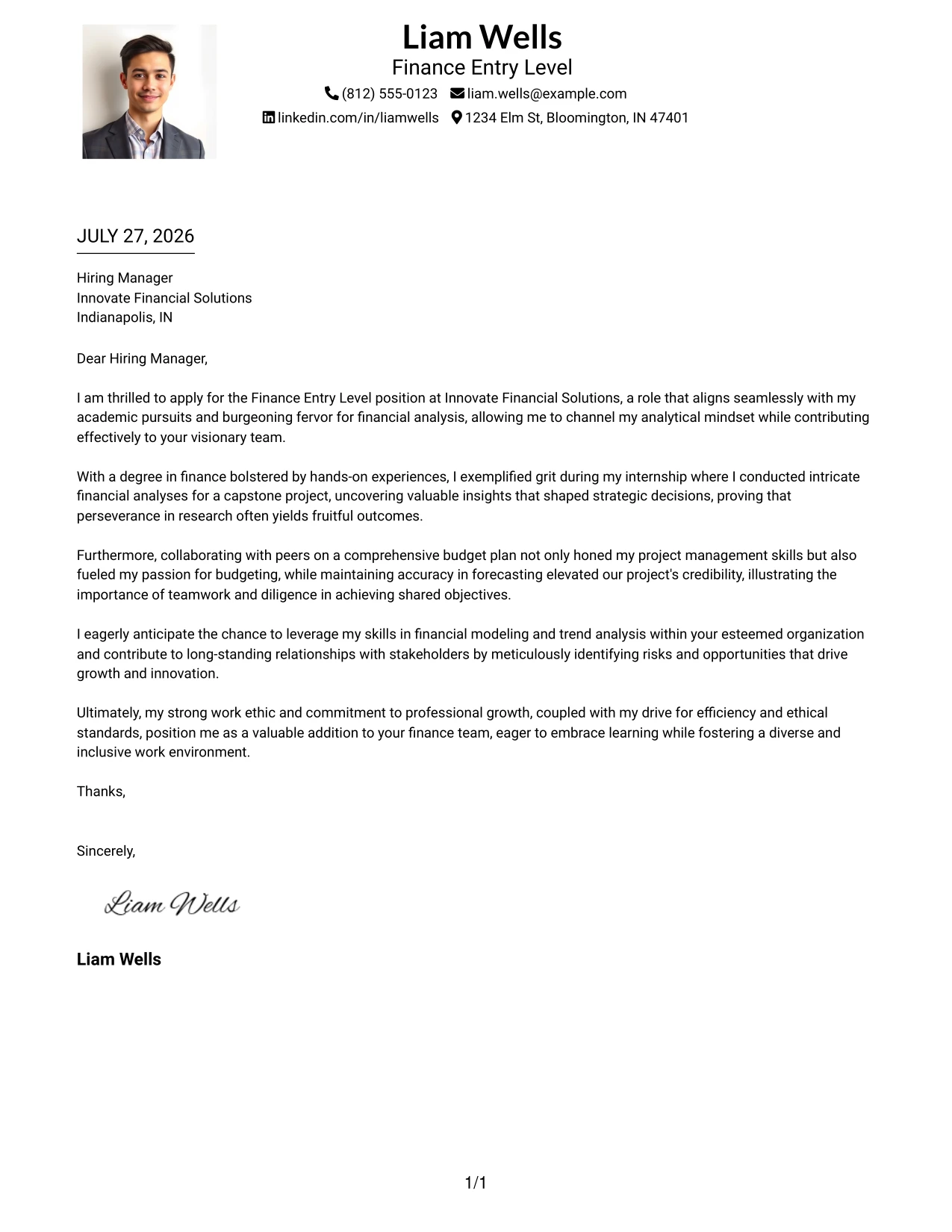 Liam Wells
Finance Entry Level
(812) 555-0123 liam.wells@example.com
linkedin.com/in/liamwells 1234 Elm St, Bloomington, IN 47401

JULY 27, 2026

Hiring Manager
Innovate Financial Solutions
Indianapolis, IN

Dear Hiring Manager,

I am thrilled to apply for the Finance Entry Level position at Innovate Financial Solutions, a role that aligns seamlessly with my academic pursuits and burgeoning fervor for financial analysis, allowing me to channel my analytical mindset while contributing effectively to your visionary team.

With a degree in finance bolstered by hands-on experiences, I exemplified grit during my internship where I conducted intricate financial analyses for a capstone project, uncovering valuable insights that shaped strategic decisions, proving that perseverance in research often yields fruitful outcomes.

Furthermore, collaborating with peers on a comprehensive budget plan not only honed my project management skills but also fueled my passion for budgeting, while maintaining accuracy in forecasting elevated our project's credibility, illustrating the importance of teamwork and diligence in achieving shared objectives.

I eagerly anticipate the chance to leverage my skills in financial modeling and trend analysis within your esteemed organization and contribute to long-standing relationships with stakeholders by meticulously identifying risks and opportunities that drive growth and innovation.

Ultimately, my strong work ethic and commitment to professional growth, coupled with my drive for efficiency and ethical standards, position me as a valuable addition to your finance team, eager to embrace learning while fostering a diverse and inclusive work environment.

Thanks,

Sincerely,

Liam Wells

Liam Wells

1/1